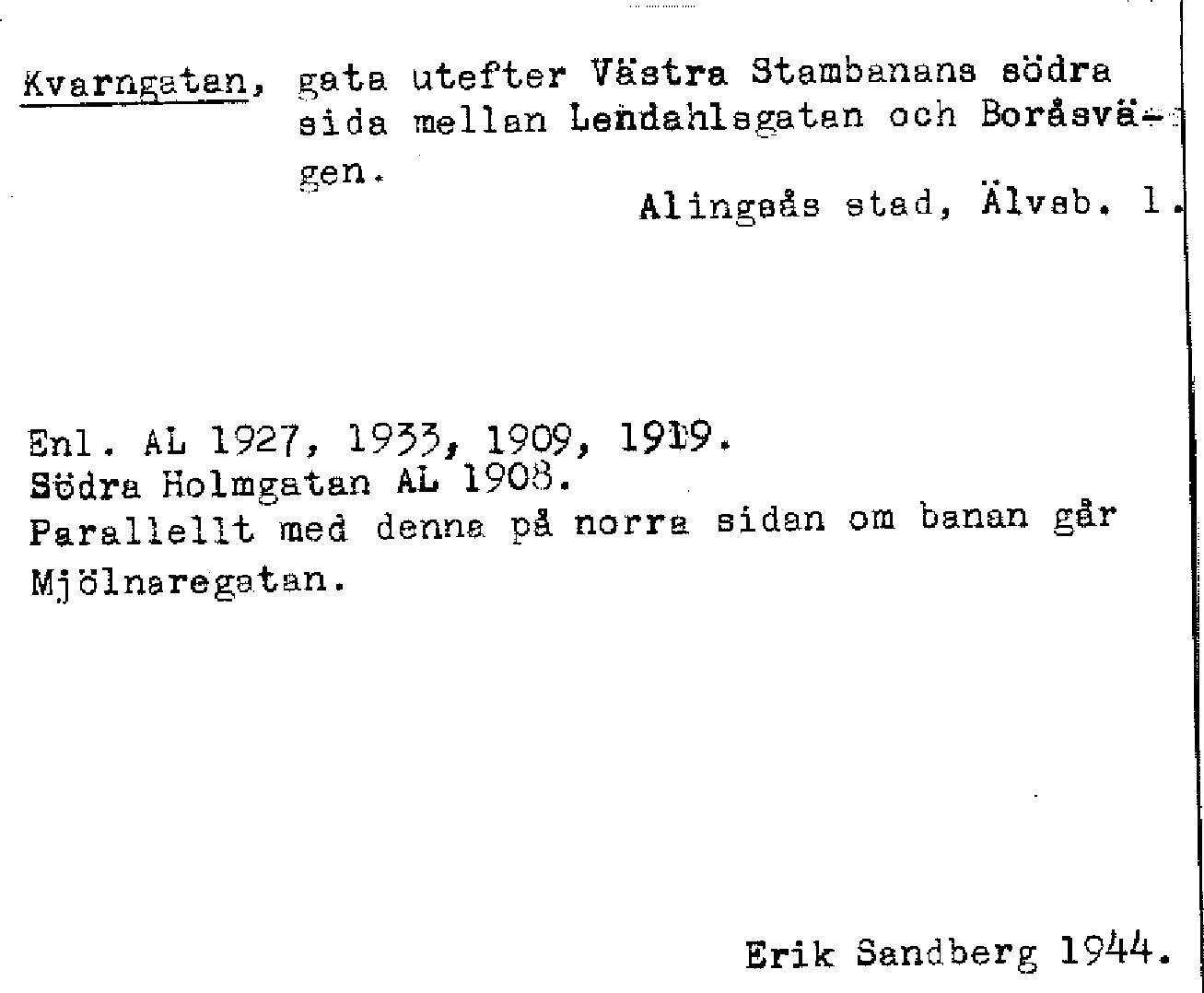 Kvarngatan, gata utefter Västra Stambanans södra sida mellan Lendahlsgatan och Boråsvägen.

Alingsås stad, Älvsb. l.

Enl. AL 1927, 1933, 1909, 1919.
Södra Holmgatan AL 1908.
Parallellt med denna på norra sidan om banan går Mjölnaregatan.

Erik Sandberg 1944.